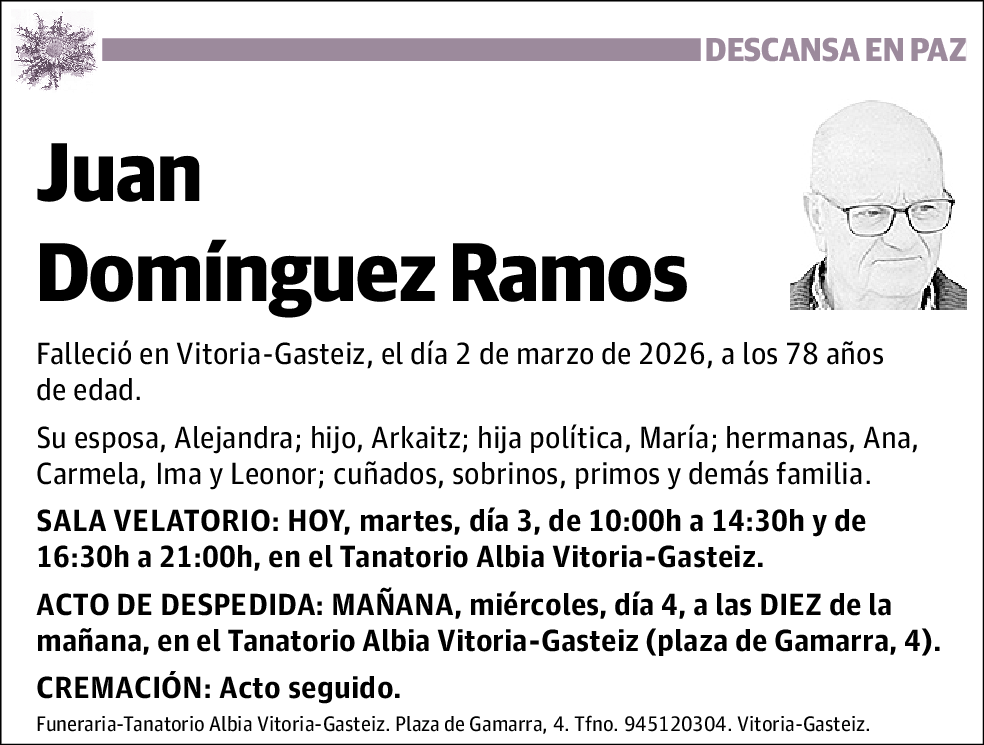 DESCANSA EN PAZ

Juan
Domínguez Ramos

Falleció en Vitoria-Gasteiz, el día 2 de marzo de 2026, a los 78 años de edad.

Su esposa, Alejandra; hijo, Arkaitz; hija política, María; hermanas, Ana, Carmela, Ima y Leonor; cuñados, sobrinos, primos y demás familia.

SALA VELATORIO: HOY, martes, día 3, de 10:00h a 14:30h y de 16:30h a 21:00h, en el Tanatorio Albia Vitoria-Gasteiz.

ACTO DE DESPEDIDA: MAÑANA, miércoles, día 4, a las DIEZ de la mañana, en el Tanatorio Albia Vitoria-Gasteiz (plaza de Gamarra, 4).

CREMACIÓN: Acto seguido.

Funeraria-Tanatorio Albia Vitoria-Gasteiz. Plaza de Gamarra, 4. Tfno. 945120304. Vitoria-Gasteiz.